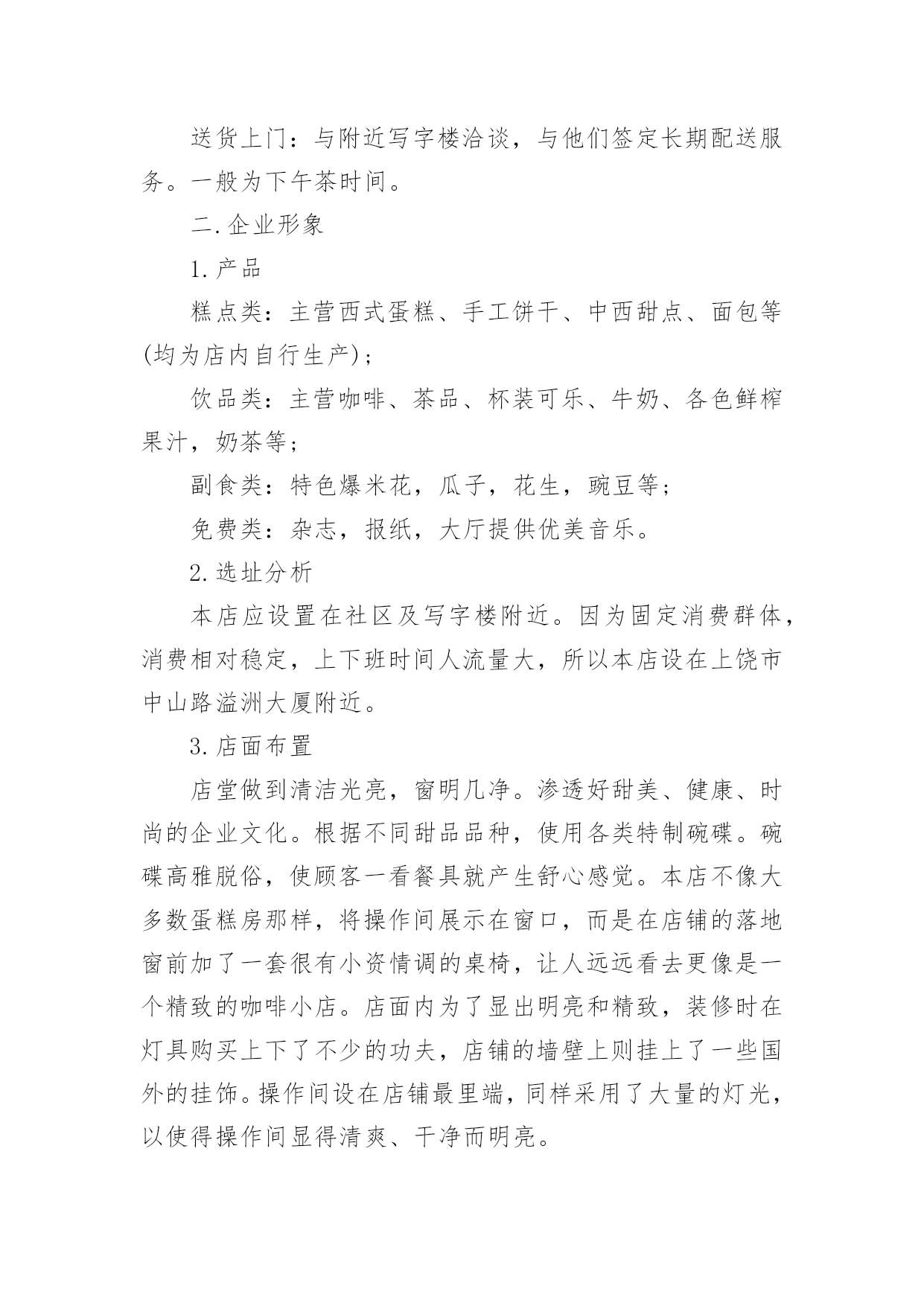 送货上门：与附近写字楼洽谈，与他们签定长期配送服务。一般为下午茶时间。

二.企业形象

1.产品

糕点类：主营西式蛋糕、手工饼干、中西甜点、面包等(均为店内自行生产)；

饮品类：主营咖啡、茶品、杯装可乐、牛奶、各色鲜榨果汁，奶茶等；

副食类：特色爆米花，瓜子，花生，豌豆等；

免费类：杂志，报纸，大厅提供优美音乐。

2.选址分析

本店应设置在社区及写字楼附近。因为固定消费群体，消费相对稳定，上下班时间人流量大，所以本店设在上饶市中山路溢洲大厦附近。

3.店面布置

店堂做到清洁光亮，窗明几净。渗透好甜美、健康、时尚的企业文化。根据不同甜品品种，使用各类特制碗碟。碗碟高雅脱俗，使顾客一看餐具就产生舒心感觉。本店不像大多数蛋糕房那样，将操作间展示在窗口，而是在店铺的落地窗前加了一套很有小资情调的桌椅，让人远远看去更像是一个精致的咖啡小店。店面内为了显出明亮和精致，装修时在灯具购买上下了不少的功夫，店铺的墙壁上则挂上了一些国外的挂饰。操作间设在店铺最里端，同样采用了大量的灯光，以使得操作间显得清爽、干净而明亮。